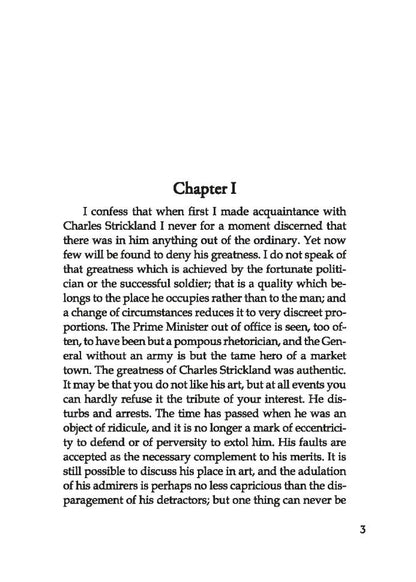 Chapter I

I confess that when first I made acquaintance with Charles Strickland I never for a moment discerned that there was in him anything out of the ordinary. Yet now few will be found to deny his greatness. I do not speak of that greatness which is achieved by the fortunate politician or the successful soldier; that is a quality which belongs to the place he occupies rather than to the man; and a change of circumstances reduces it to very discreet proportions. The Prime Minister out of office is seen, too often, to have been but a pompous rhetorician, and the General without an army is but the tame hero of a market town. The greatness of Charles Strickland was authentic. It may be that you do not like his art, but at all events you can hardly refuse it the tribute of your interest. He disturbs and arrests. The time has passed when he was an object of ridicule, and it is no longer a mark of eccentricity to defend or of perversity to extol him. His faults are accepted as the necessary complement to his merits. It is still possible to discuss his place in art, and the adulation of his admirers is perhaps no less capricious than the disparagement of his detractors; but one thing can never be

3